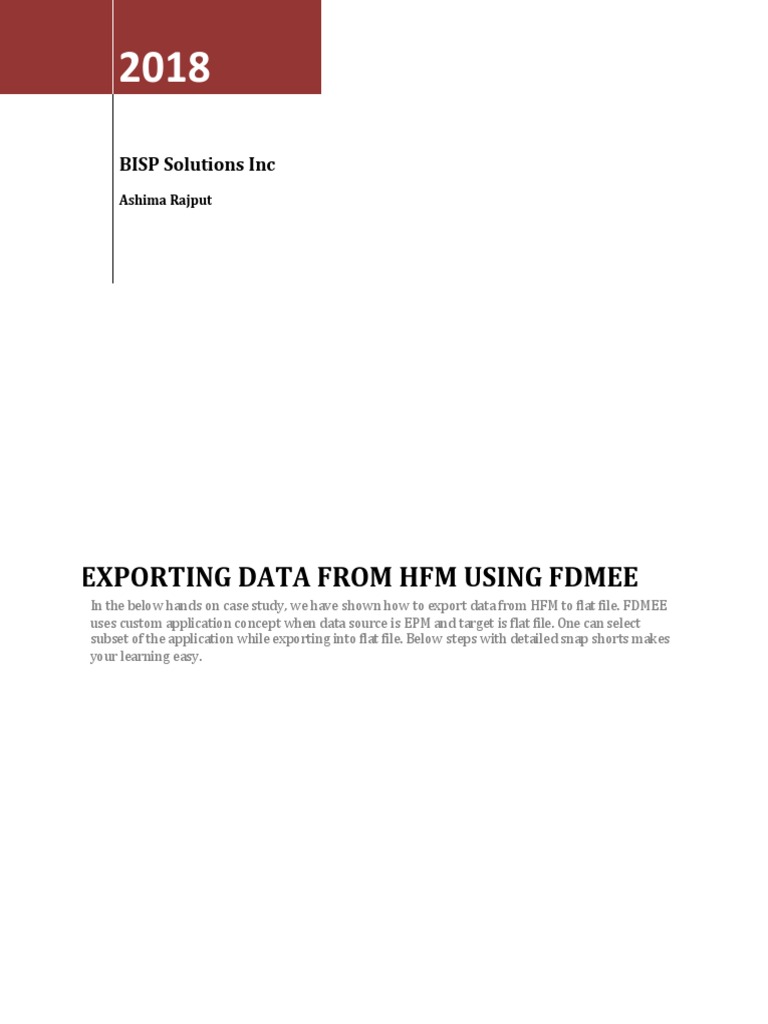 2018

BISP Solutions Inc

Ashima Rajput

EXPORTING DATA FROM HFM USING FDMEE

In the below hands on case study, we have shown how to export data from HFM to flat file. FDMEE uses custom application concept when data source is EPM and target is flat file. One can select subset of the application while exporting into flat file. Below steps with detailed snap shorts makes your learning easy.